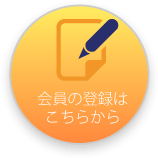 会員の登録は
こちらから